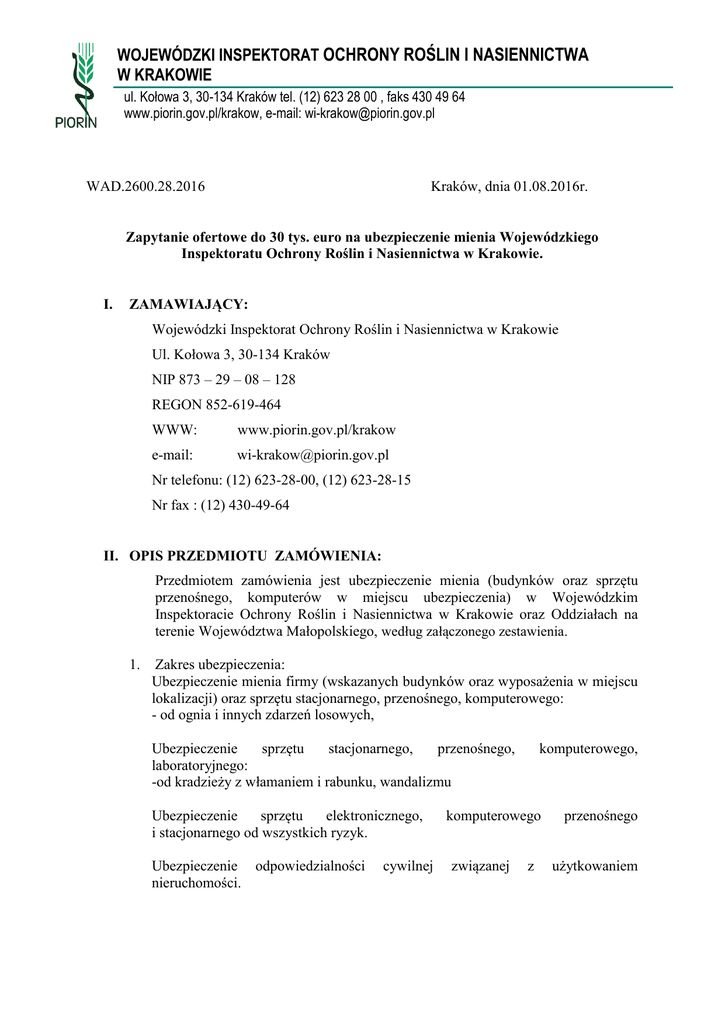 PIORIN

WOJEWÓDZKI INSPEKTORAT OCHRONY ROŚLIN I NASIENNICTWA W KRAKOWIE
ul. Kołowa 3, 30-134 Kraków tel. (12) 623 28 00 , faks 430 49 64
www.piorin.gov.pl/krakow, e-mail: wi-krakow@piorin.gov.pl

WAD.2600.28.2016

Kraków, dnia 01.08.2016r.

Zapytanie ofertowe do 30 tys. euro na ubezpieczenie mienia Wojewódzkiego Inspektoratu Ochrony Roślin i Nasiennictwa w Krakowie.

I. ZAMAWIAJĄCY:

Wojewódzki Inspektorat Ochrony Roślin i Nasiennictwa w Krakowie
Ul. Kołowa 3, 30-134 Kraków
NIP 873 – 29 – 08 – 128
REGON 852-619-464
WWW: www.piorin.gov.pl/krakow
e-mail: wi-krakow@piorin.gov.pl
Nr telefonu: (12) 623-28-00, (12) 623-28-15
Nr fax : (12) 430-49-64

II. OPIS PRZEDMIOTU ZAMÓWIENIA:

Przedmiotem zamówienia jest ubezpieczenie mienia (budynków oraz sprzętu przenośnego, komputerów w miejscu ubezpieczenia) w Wojewódzkim Inspektoracie Ochrony Roślin i Nasiennictwa w Krakowie oraz Oddziałach na terenie Województwa Małopolskiego, według załączonego zestawienia.

1. Zakres ubezpieczenia:
Ubezpieczenie mienia firmy (wskazanych budynków oraz wyposażenia w miejscu lokalizacji) oraz sprzętu stacjonarnego, przenośnego, komputerowego:
- od ognia i innych zdarzeń losowych,

Ubezpieczenie sprzętu stacjonarnego, przenośnego, komputerowego, laboratoryjnego:
-od kradzieży z włamaniem i rabunku, wandalizmu

Ubezpieczenie sprzętu elektronicznego, komputerowego przenośnego i stacjonarnego od wszystkich ryzyk.

Ubezpieczenie odpowiedzialności cywilnej związanej z użytkowaniem nieruchomości.